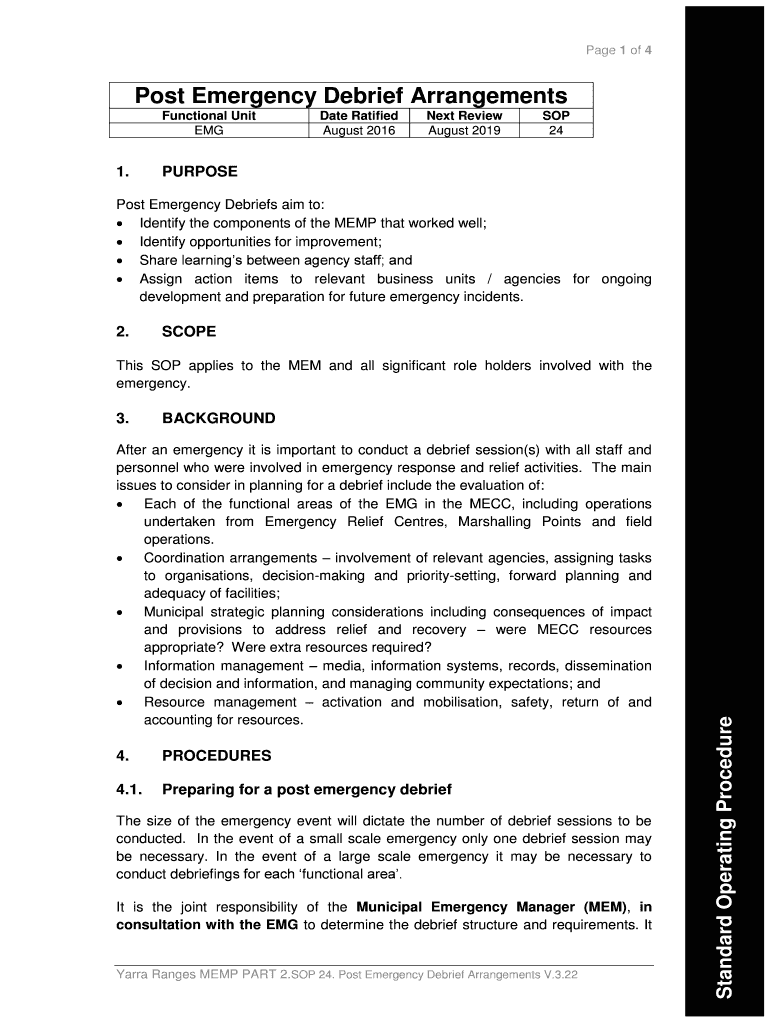 Page 1 of 4

Post Emergency Debrief Arrangements

| Functional Unit | Date Ratified | Next Review | SOP |
|---|---|---|---|
| EMG | August 2016 | August 2019 | 24 |

1. PURPOSE

Post Emergency Debriefs aim to:
• Identify the components of the MEMP that worked well;
• Identify opportunities for improvement;
• Share learning's between agency staff; and
• Assign action items to relevant business units / agencies for ongoing development and preparation for future emergency incidents.

2. SCOPE

This SOP applies to the MEM and all significant role holders involved with the emergency.

3. BACKGROUND

After an emergency it is important to conduct a debrief session(s) with all staff and personnel who were involved in emergency response and relief activities. The main issues to consider in planning for a debrief include the evaluation of:
• Each of the functional areas of the EMG in the MECC, including operations undertaken from Emergency Relief Centres, Marshalling Points and field operations.
• Coordination arrangements – involvement of relevant agencies, assigning tasks to organisations, decision-making and priority-setting, forward planning and adequacy of facilities;
• Municipal strategic planning considerations including consequences of impact and provisions to address relief and recovery – were MECC resources appropriate? Were extra resources required?
• Information management – media, information systems, records, dissemination of decision and information, and managing community expectations; and
• Resource management – activation and mobilisation, safety, return of and accounting for resources.

4. PROCEDURES

4.1. Preparing for a post emergency debrief

The size of the emergency event will dictate the number of debrief sessions to be conducted. In the event of a small scale emergency only one debrief session may be necessary. In the event of a large scale emergency it may be necessary to conduct debriefings for each 'functional area'.

It is the joint responsibility of the Municipal Emergency Manager (MEM), in consultation with the EMG to determine the debrief structure and requirements. It

Yarra Ranges MEMP PART 2.SOP 24. Post Emergency Debrief Arrangements V.3.22

Standard Operating Procedure